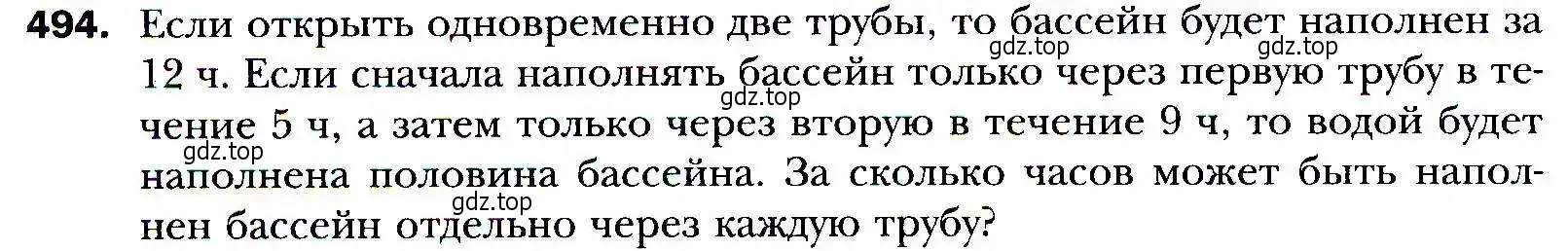 494. Если открыть одновременно две трубы, то бассейн будет наполнен за 12 ч. Если сначала наполнять бассейн только через первую трубу в течение 5 ч, а затем только через вторую в течение 9 ч, то водой будет наполнена половина бассейна. За сколько часов может быть наполнен бассейн отдельно через каждую трубу?

gdz.top gdz.top gdz.top gdz.top gdz.top